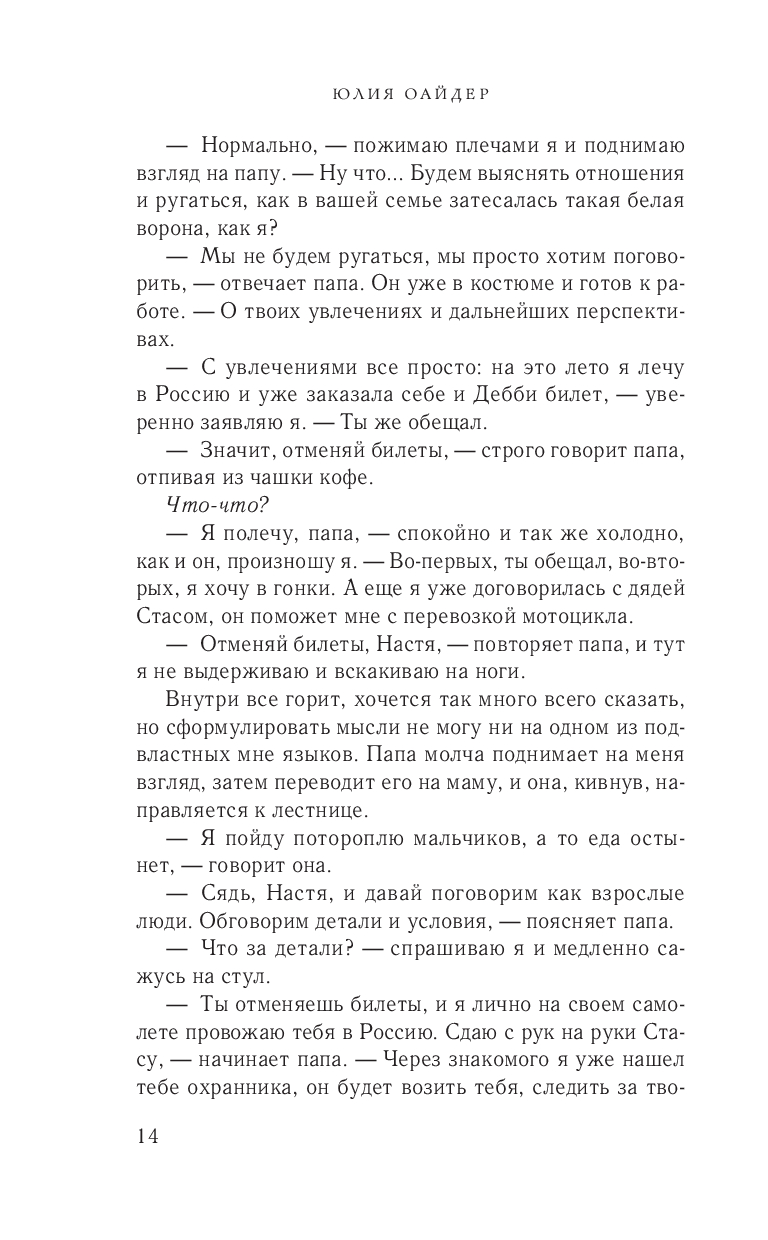 ЮЛИЯ ОАЙДЕР

— Нормально, — пожимаю плечами я и поднимаю взгляд на папу. — Ну что... Будем выяснять отношения и ругаться, как в вашей семье затесалась такая белая ворона, как я?

— Мы не будем ругаться, мы просто хотим поговорить, — отвечает папа. Он уже в костюме и готов к работе. — О твоих увлечениях и дальнейших перспективах.

— С увлечениями все просто: на это лето я лечу в Россию и уже заказала себе и Дебби билет, — уверенно заявляю я. — Ты же обещал.

— Значит, отменяй билеты, — строго говорит папа, отпивая из чашки кофе.

Что-что?

— Я полечу, папа, — спокойно и так же холодно, как и он, произношу я. — Во-первых, ты обещал, во-вторых, я хочу в гонки. А еще я уже договорилась с дядей Стасом, он поможет мне с перевозкой мотоцикла.

— Отменяй билеты, Настя, — повторяет папа, и тут я не выдерживаю и вскакиваю на ноги.

Внутри все горит, хочется так много всего сказать, но сформулировать мысли не могу ни на одном из подвластных мне языков. Папа молча поднимает на меня взгляд, затем переводит его на маму, и она, кивнув, направляется к лестнице.

— Я пойду потороплю мальчиков, а то еда остынет, — говорит она.

— Сядь, Настя, и давай поговорим как взрослые люди. Обговорим детали и условия, — поясняет папа.

— Что за детали? — спрашиваю я и медленно сажусь на стул.

— Ты отменяешь билеты, и я лично на своем самолете провожаю тебя в Россию. Сдаю с рук на руки Стасу, — начинает папа. — Через знакомого я уже нашел тебе охранника, он будет возить тебя, следить за тво-

14